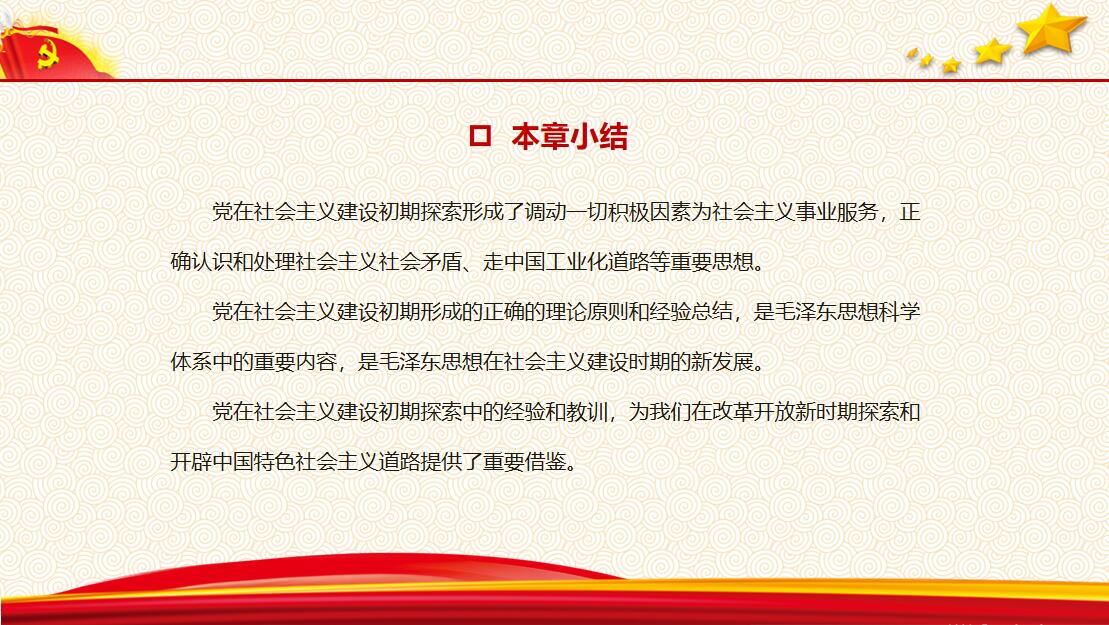 ☐ 本章小结

党在社会主义建设初期探索形成了调动一切积极因素为社会主义事业服务，正确认识和处理社会主义社会矛盾、走中国工业化道路等重要思想。

党在社会主义建设初期形成的正确的理论原则和经验总结，是毛泽东思想科学体系中的重要内容，是毛泽东思想在社会主义建设时期的新发展。

党在社会主义建设初期探索中的经验和教训，为我们在改革开放新时期探索和开辟中国特色社会主义道路提供了重要借鉴。